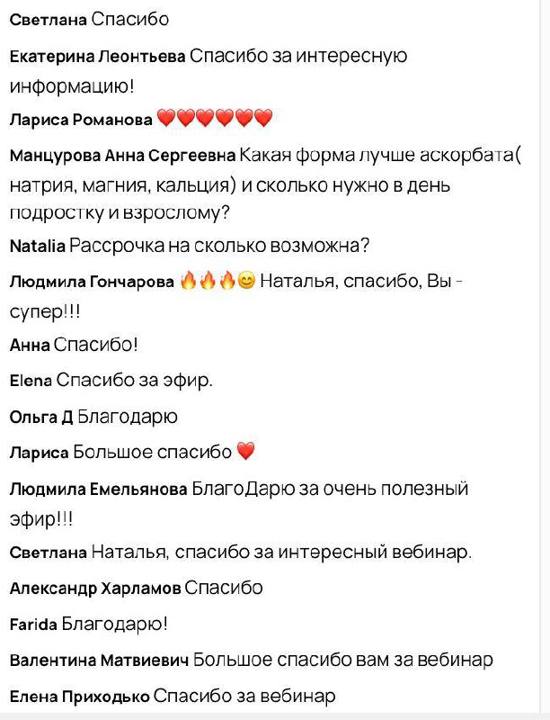 Светлана Спасибо

Екатерина Леонтьева Спасибо за интересную информацию!

Лариса Романова ❤️❤️❤️❤️❤️❤️

Манцурова Анна Сергеевна Какая форма лучше аскорбата( натрия, магния, кальция) и сколько нужно в день подростку и взрослому?

Natalia Рассрочка на сколько возможна?

Людмила Гончарова 🔥🔥🔥😊 Наталья, спасибо, Вы - супер!!!

Анна Спасибо!

Elena Спасибо за эфир.

Ольга Д Благодарю

Лариса Большое спасибо ❤️

Людмила Емельянова БлагоДарю за очень полезный эфир!!!

Светлана Наталья, спасибо за интересный вебинар.

Александр Харламов Спасибо

Farida Благодарю!

Валентина Матвиевич Большое спасибо вам за вебинар

Елена Приходько Спасибо за вебинар